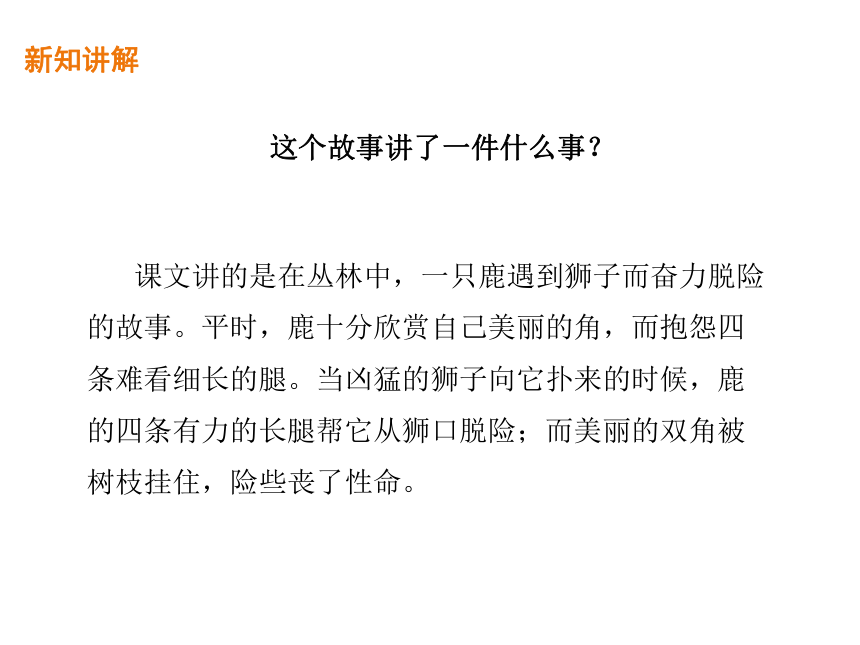 新知讲解

这个故事讲了一件什么事？

课文讲的是在丛林中，一只鹿遇到狮子而奋力脱险的故事。平时，鹿十分欣赏自己美丽的角，而抱怨四条难看细长的腿。当凶猛的狮子向它扑来的时候，鹿的四条有力的长腿帮它从狮口脱险；而美丽的双角被树枝挂住，险些丧了性命。